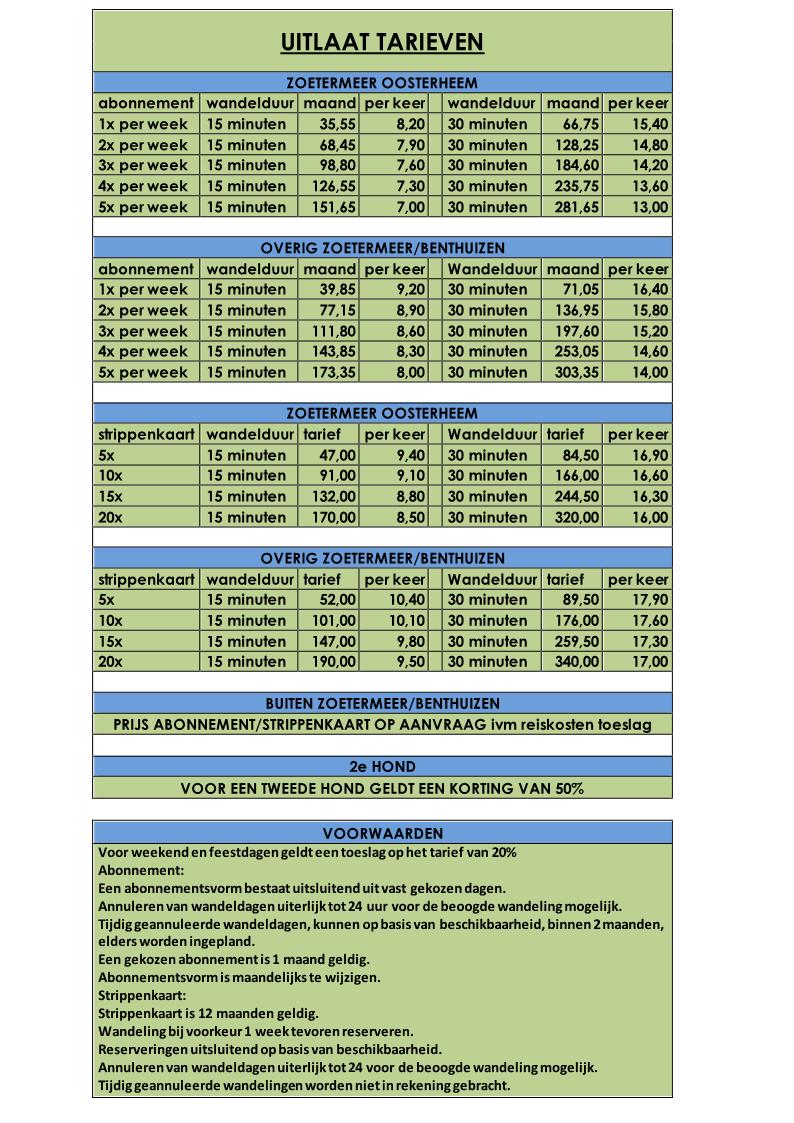 UITLAAT TARIEVEN

ZOETERMEER OOSTERHEEM

| abonnement | wandelduur | maand | per keer | | wandelduur | maand | per keer |
|---|---|---|---|---|---|---|---|
| 1x per week | 15 minuten | 35,55 | 8,20 | | 30 minuten | 66,75 | 15,40 |
| 2x per week | 15 minuten | 68,45 | 7,90 | | 30 minuten | 128,25 | 14,80 |
| 3x per week | 15 minuten | 98,80 | 7,60 | | 30 minuten | 184,60 | 14,20 |
| 4x per week | 15 minuten | 126,55 | 7,30 | | 30 minuten | 235,75 | 13,60 |
| 5x per week | 15 minuten | 151,65 | 7,00 | | 30 minuten | 281,65 | 13,00 |

OVERIG ZOETERMEER/BENTHUIZEN

| abonnement | wandelduur | maand | per keer | | Wandelduur | maand | per keer |
|---|---|---|---|---|---|---|---|
| 1x per week | 15 minuten | 39,85 | 9,20 | | 30 minuten | 71,05 | 16,40 |
| 2x per week | 15 minuten | 77,15 | 8,90 | | 30 minuten | 136,95 | 15,80 |
| 3x per week | 15 minuten | 111,80 | 8,60 | | 30 minuten | 197,60 | 15,20 |
| 4x per week | 15 minuten | 143,85 | 8,30 | | 30 minuten | 253,05 | 14,60 |
| 5x per week | 15 minuten | 173,35 | 8,00 | | 30 minuten | 303,35 | 14,00 |

ZOETERMEER OOSTERHEEM

| strippenkaart | wandelduur | tarief | per keer | | Wandelduur | tarief | per keer |
|---|---|---|---|---|---|---|---|
| 5x | 15 minuten | 47,00 | 9,40 | | 30 minuten | 84,50 | 16,90 |
| 10x | 15 minuten | 91,00 | 9,10 | | 30 minuten | 166,00 | 16,60 |
| 15x | 15 minuten | 132,00 | 8,80 | | 30 minuten | 244,50 | 16,30 |
| 20x | 15 minuten | 170,00 | 8,50 | | 30 minuten | 320,00 | 16,00 |

OVERIG ZOETERMEER/BENTHUIZEN

| strippenkaart | wandelduur | tarief | per keer | | Wandelduur | tarief | per keer |
|---|---|---|---|---|---|---|---|
| 5x | 15 minuten | 52,00 | 10,40 | | 30 minuten | 89,50 | 17,90 |
| 10x | 15 minuten | 101,00 | 10,10 | | 30 minuten | 176,00 | 17,60 |
| 15x | 15 minuten | 147,00 | 9,80 | | 30 minuten | 259,50 | 17,30 |
| 20x | 15 minuten | 190,00 | 9,50 | | 30 minuten | 340,00 | 17,00 |

BUITEN ZOETERMEER/BENTHUIZEN

PRIJS ABONNEMENT/STRIPPENKAART OP AANVRAAG ivm reiskosten toeslag

2e HOND

VOOR EEN TWEEDE HOND GELDT EEN KORTING VAN 50%

VOORWAARDEN

Voor weekend en feestdagen geldt een toeslag op het tarief van 20%
Abonnement:
Een abonnementsvorm bestaat uitsluitend uit vast gekozen dagen.
Annuleren van wandeldagen uiterlijk tot 24 uur voor de beoogde wandeling mogelijk.
Tijdig geannuleerde wandeldagen, kunnen op basis van beschikbaarheid, binnen 2 maanden, elders worden ingepland.
Een gekozen abonnement is 1 maand geldig.
Abonnementsvorm is maandelijks te wijzigen.
Strippenkaart:
Strippenkaart is 12 maanden geldig.
Wandeling bij voorkeur 1 week tevoren reserveren.
Reserveringen uitsluitend op basis van beschikbaarheid.
Annuleren van wandeldagen uiterlijk tot 24 voor de beoogde wandeling mogelijk.
Tijdig geannuleerde wandelingen worden niet in rekening gebracht.